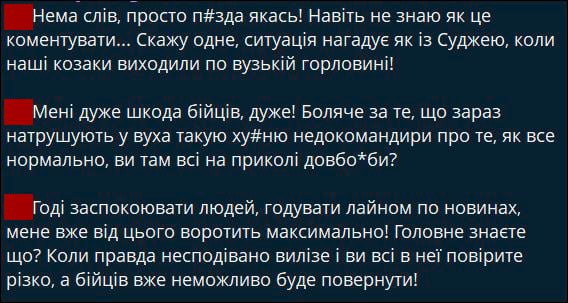 Нема слів, просто п#зда якась! Навіть не знаю як це коментувати... Скажу одне, ситуація нагадує як із Суджею, коли наші козаки виходили по вузькій горловині!

Мені дуже шкода бійців, дуже! Боляче за те, що зараз натрушують у вуха такую ху#ню недокомандири про те, як все нормально, ви там всі на приколі довбо*би?

Годі заспокоювати людей, годувати лайном по новинах, мене вже від цього воротить максимально! Головне знаєте що? Коли правда несподівано вилізе і ви всі в неї повірите різко, а бійців вже неможливо буде повернути!